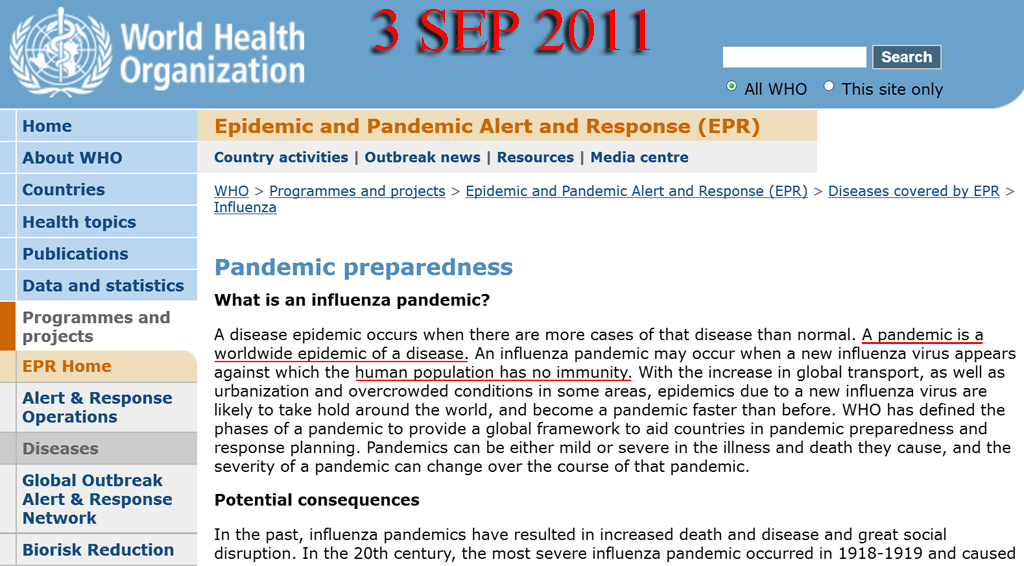 World Health Organization

3 SEP 2011

Search

All WHO   This site only

Home
About WHO
Countries
Health topics
Publications
Data and statistics
Programmes and projects
EPR Home
Alert & Response Operations
Diseases
Global Outbreak Alert & Response Network
Biorisk Reduction

Epidemic and Pandemic Alert and Response (EPR)

Country activities | Outbreak news | Resources | Media centre

WHO > Programmes and projects > Epidemic and Pandemic Alert and Response (EPR) > Diseases covered by EPR > Influenza

Pandemic preparedness

What is an influenza pandemic?

A disease epidemic occurs when there are more cases of that disease than normal. A pandemic is a worldwide epidemic of a disease. An influenza pandemic may occur when a new influenza virus appears against which the human population has no immunity. With the increase in global transport, as well as urbanization and overcrowded conditions in some areas, epidemics due to a new influenza virus are likely to take hold around the world, and become a pandemic faster than before. WHO has defined the phases of a pandemic to provide a global framework to aid countries in pandemic preparedness and response planning. Pandemics can be either mild or severe in the illness and death they cause, and the severity of a pandemic can change over the course of that pandemic.

Potential consequences

In the past, influenza pandemics have resulted in increased death and disease and great social disruption. In the 20th century, the most severe influenza pandemic occurred in 1918-1919 and caused